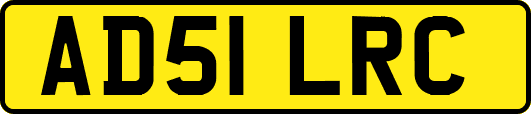 AD51 LRC